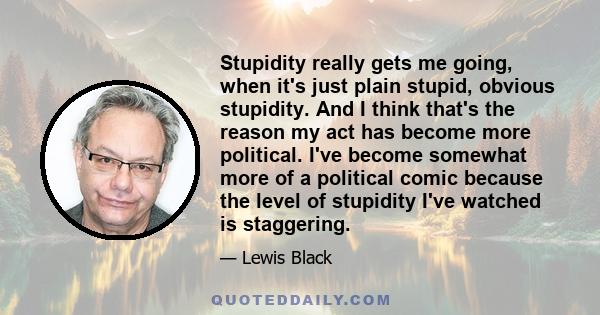 Stupidity really gets me going, when it's just plain stupid, obvious stupidity. And I think that's the reason my act has become more political. I've become somewhat more of a political comic because the level of stupidity I've watched is staggering.

— Lewis Black

QUOTEDDAILY.COM